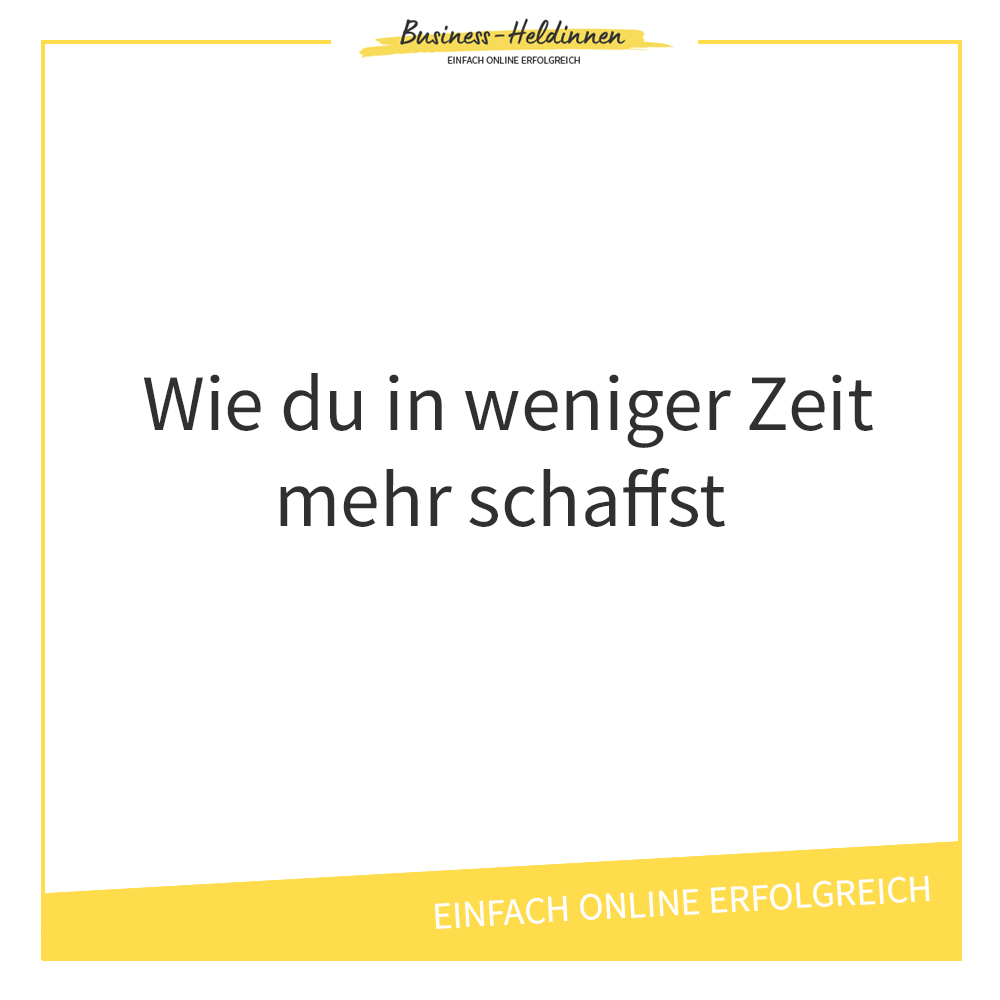 Business-Heldinnen
EINFACH ONLINE ERFOLGREICH

Wie du in weniger Zeit mehr schaffst

EINFACH ONLINE ERFOLGREICH